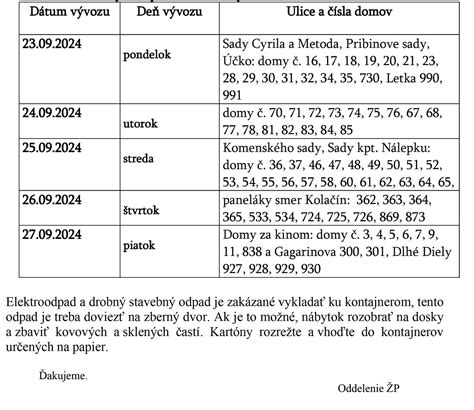 | Dátum vývozu | Deň vývozu | Ulice a čísla domov |
|---|---|---|
| 23.09.2024 | pondelok | Sady Cyrila a Metoda, Pribinove sady, Účko: domy č. 16, 17, 18, 19, 20, 21, 23, 28, 29, 30, 31, 32, 34, 35, 730, Letka 990, 991 |
| 24.09.2024 | utorok | domy č. 70, 71, 72, 73, 74, 75, 76, 67, 68, 77, 78, 81, 82, 83, 84, 85 |
| 25.09.2024 | streda | Komenského sady, Sady kpt. Nálepku: domy č. 36, 37, 46, 47, 48, 49, 50, 51, 52, 53, 54, 55, 56, 57, 58, 60, 61, 62, 63, 64, 65, |
| 26.09.2024 | štvrtok | paneláky smer Kolačín: 362, 363, 364, 365, 533, 534, 724, 725, 726, 869, 873 |
| 27.09.2024 | piatok | Domy za kinom: domy č. 3, 4, 5, 6, 7, 9, 11, 838 a Gagarinova 300, 301, Dlhé Diely 927, 928, 929, 930 |

Elektroodpad a drobný stavebný odpad je zakázané vykladať ku kontajnerom, tento odpad je treba doviezť na zberný dvor. Ak je to možné, nábytok rozobrať na dosky a zbaviť kovových a sklených častí. Kartóny rozrežte a vhoďte do kontajnerov určených na papier.

Ďakujeme.

Oddelenie ŽP